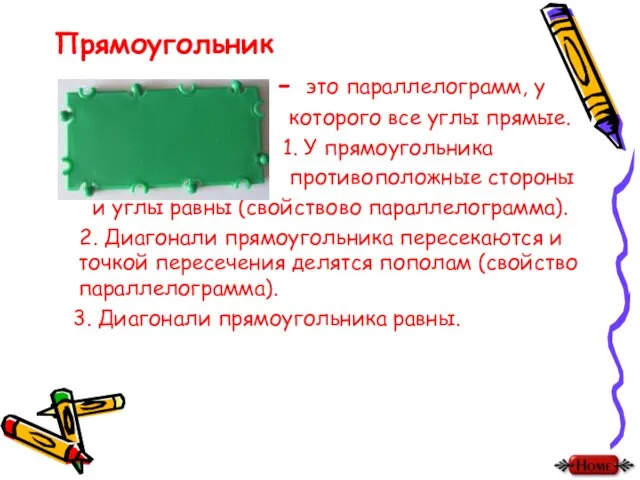 Прямоугольник

– это параллелограмм, у которого все углы прямые.

1. У прямоугольника противоположные стороны и углы равны (свойствово параллелограмма).

2. Диагонали прямоугольника пересекаются и точкой пересечения делятся пополам (свойство параллелограмма).

3. Диагонали прямоугольника равны.

Home